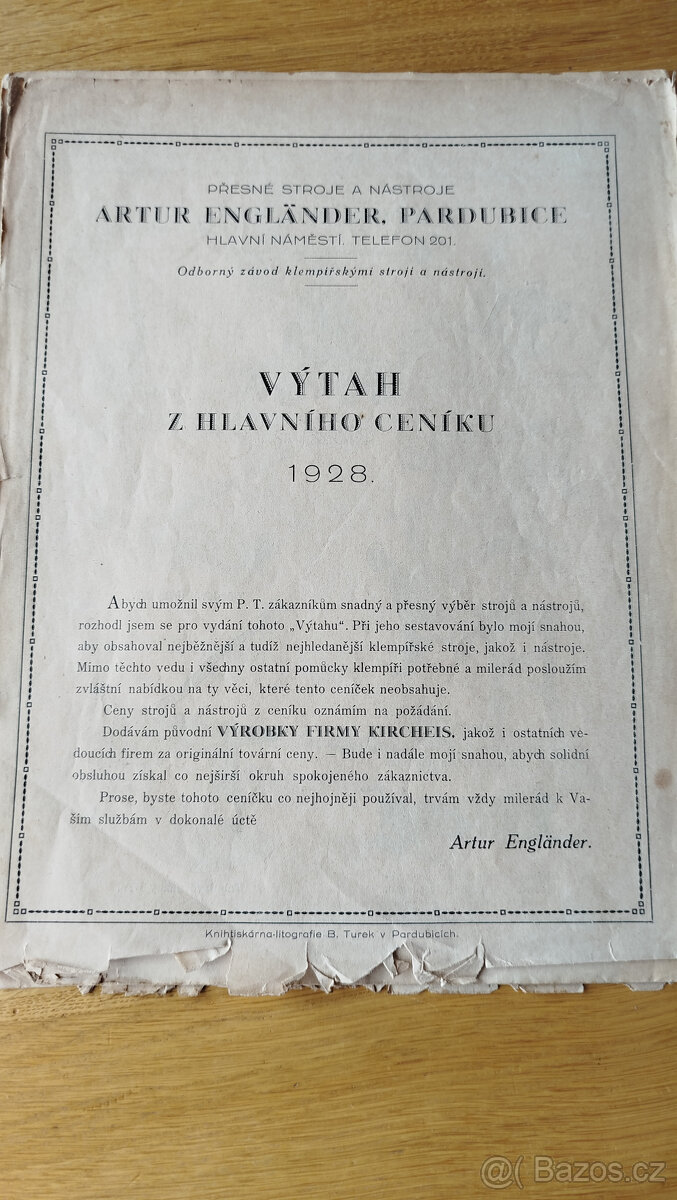 PŘESNÉ STROJE A NÁSTROJE
ARTUR ENGLÄNDER, PARDUBICE
HLAVNÍ NÁMĚSTÍ. TELEFON 201.
Odborný závod klempířskými stroji a nástroji.

VÝTAH
Z HLAVNÍHO CENÍKU
1928.

Abych umožnil svým P. T. zákazníkům snadný a přesný výběr strojů a nástrojů, rozhodl jsem se pro vydání tohoto „Výtahu". Při jeho sestavování bylo mojí snahou, aby obsahoval nejběžnější a tudíž nejhledanější klempířské stroje, jakož i nástroje. Mimo těchto vedu i všechny ostatní pomůcky klempíři potřebné a milerád posloužím zvláštní nabídkou na ty věci, které tento ceníček neobsahuje.

Ceny strojů a nástrojů z ceníku oznámím na požádání.

Dodávám původní VÝROBKY FIRMY KIRCHEIS, jakož i ostatních vedoucích firem za originální tovární ceny. — Bude i nadále mojí snahou, abych solidní obsluhou získal co nejširší okruh spokojeného zákaznictva.

Prose, byste tohoto ceníčku co nejhojněji používal, trvám vždy milerád k Vašim službám v dokonalé úctě

Artur Engländer.

Knihtiskárna-litografie B. Turek v Pardubicích.

@( Bazos.cz